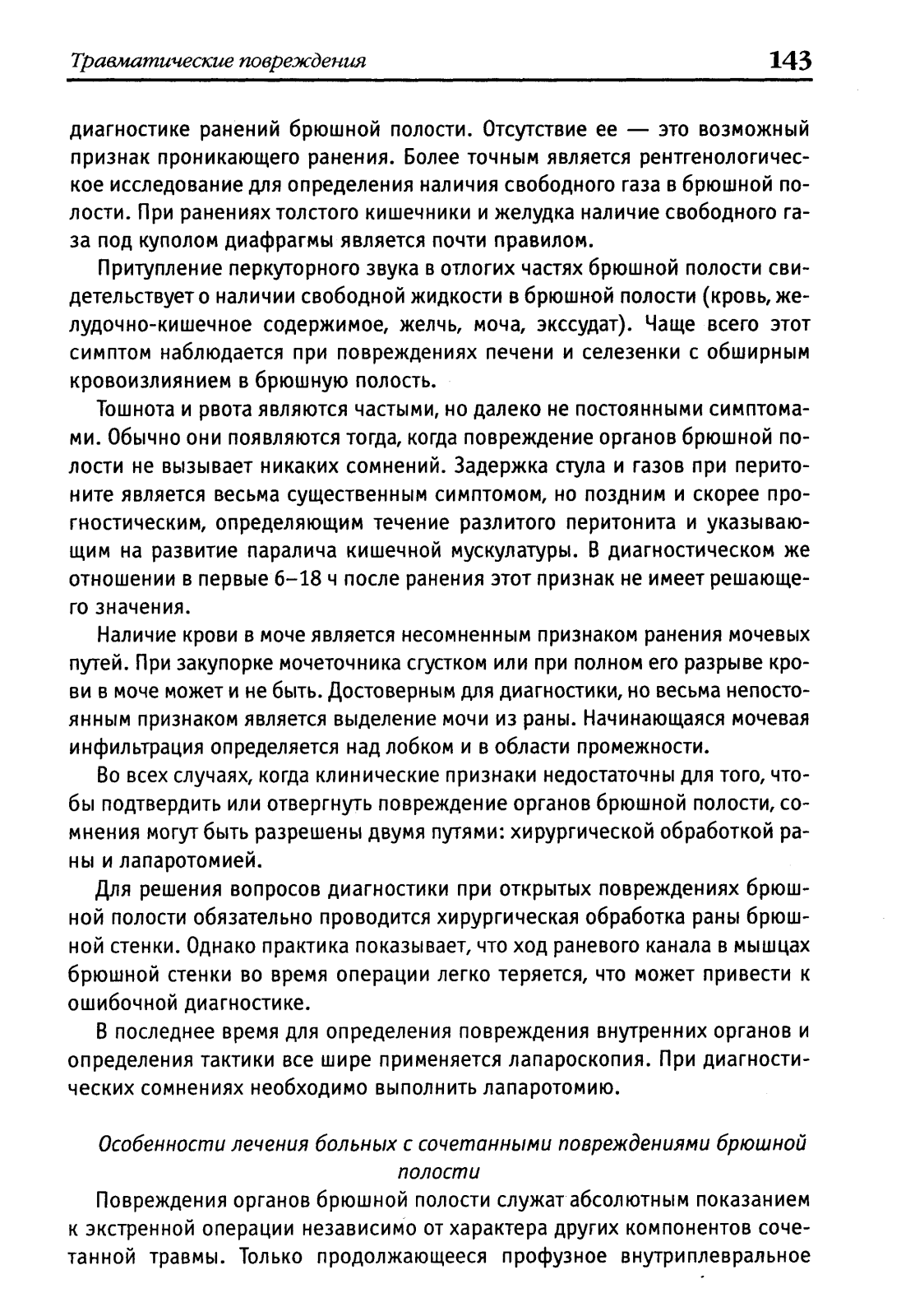 Травматические повреждения 143

диагностике ранений брюшной полости. Отсутствие ее — это возможный признак проникающего ранения. Более точным является рентгенологическое исследование для определения наличия свободного газа в брюшной полости. При ранениях толстого кишечники и желудка наличие свободного газа под куполом диафрагмы является почти правилом.

Притупление перкуторного звука в отлогих частях брюшной полости свидетельствует о наличии свободной жидкости в брюшной полости (кровь, желудочно-кишечное содержимое, желчь, моча, экссудат). Чаще всего этот симптом наблюдается при повреждениях печени и селезенки с обширным кровоизлиянием в брюшную полость.

Тошнота и рвота являются частыми, но далеко не постоянными симптомами. Обычно они появляются тогда, когда повреждение органов брюшной полости не вызывает никаких сомнений. Задержка стула и газов при перитоните является весьма существенным симптомом, но поздним и скорее прогностическим, определяющим течение разлитого перитонита и указывающим на развитие паралича кишечной мускулатуры. В диагностическом же отношении в первые 6–18 ч после ранения этот признак не имеет решающего значения.

Наличие крови в моче является несомненным признаком ранения мочевых путей. При закупорке мочеточника сгустком или при полном его разрыве крови в моче может и не быть. Достоверным для диагностики, но весьма непостоянным признаком является выделение мочи из раны. Начинающаяся мочевая инфильтрация определяется над лобком и в области промежности.

Во всех случаях, когда клинические признаки недостаточны для того, чтобы подтвердить или отвергнуть повреждение органов брюшной полости, сомнения могут быть разрешены двумя путями: хирургической обработкой раны и лапаротомией.

Для решения вопросов диагностики при открытых повреждениях брюшной полости обязательно проводится хирургическая обработка раны брюшной стенки. Однако практика показывает, что ход раневого канала в мышцах брюшной стенки во время операции легко теряется, что может привести к ошибочной диагностике.

В последнее время для определения повреждения внутренних органов и определения тактики все шире применяется лапароскопия. При диагностических сомнениях необходимо выполнить лапаротомию.

Особенности лечения больных с сочетанными повреждениями брюшной полости

Повреждения органов брюшной полости служат абсолютным показанием к экстренной операции независимо от характера других компонентов сочетанной травмы. Только продолжающееся профузное внутриплевральное